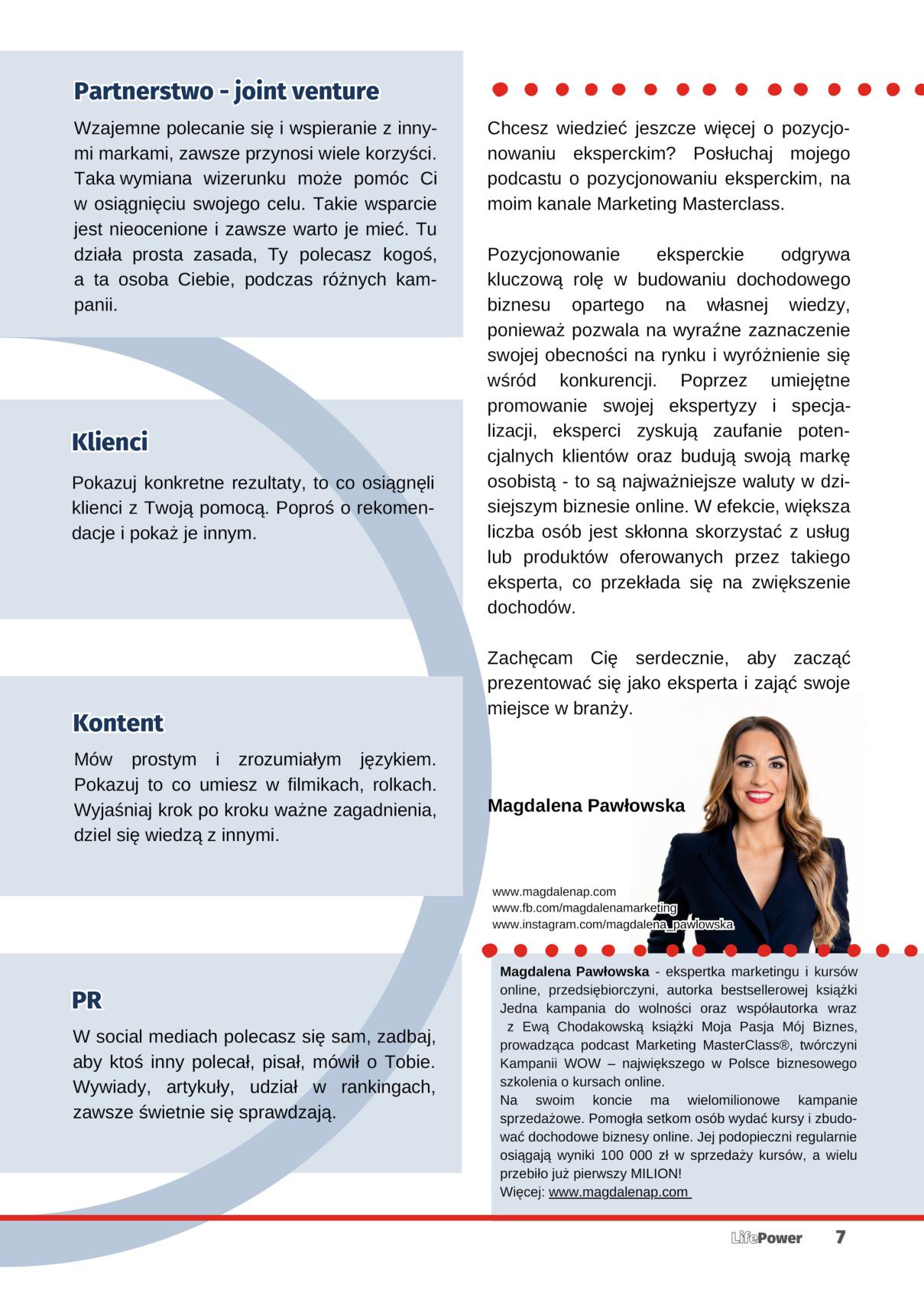 Partnerstwo - joint venture

Wzajemne polecanie się i wspieranie z innymi markami, zawsze przynosi wiele korzyści. Taka wymiana wizerunku może pomóc Ci w osiągnięciu swojego celu. Takie wsparcie jest nieocenione i zawsze warto je mieć. Tu działa prosta zasada, Ty polecasz kogoś, a ta osoba Ciebie, podczas różnych kampanii.

Klienci

Pokazuj konkretne rezultaty, to co osiągnęli klienci z Twoją pomocą. Poproś o rekomendacje i pokaż je innym.

Kontent

Mów prostym i zrozumiałym językiem. Pokazuj to co umiesz w filmikach, rolkach. Wyjaśniaj krok po kroku ważne zagadnienia, dziel się wiedzą z innymi.

PR

W social mediach polecasz się sam, zadbaj, aby ktoś inny polecał, pisał, mówił o Tobie. Wywiady, artykuły, udział w rankingach, zawsze świetnie się sprawdzają.

Chcesz wiedzieć jeszcze więcej o pozycjonowaniu eksperckim? Posłuchaj mojego podcastu o pozycjonowaniu eksperckim, na moim kanale Marketing Masterclass.

Pozycjonowanie eksperckie odgrywa kluczową rolę w budowaniu dochodowego biznesu opartego na własnej wiedzy, ponieważ pozwala na wyraźne zaznaczenie swojej obecności na rynku i wyróżnienie się wśród konkurencji. Poprzez umiejętne promowanie swojej ekspertyzy i specjalizacji, eksperci zyskują zaufanie potencjalnych klientów oraz budują swoją markę osobistą - to są najważniejsze waluty w dzisiejszym biznesie online. W efekcie, większa liczba osób jest skłonna skorzystać z usług lub produktów oferowanych przez takiego eksperta, co przekłada się na zwiększenie dochodów.

Zachęcam Cię serdecznie, aby zacząć prezentować się jako eksperta i zająć swoje miejsce w branży.

Magdalena Pawłowska

www.magdalenap.com
www.fb.com/magdalenamarketing
www.instagram.com/magdalena_pawlowska

Magdalena Pawłowska - ekspertka marketingu i kursów online, przedsiębiorczyni, autorka bestsellerowej książki Jedna kampania do wolności oraz współautorka wraz z Ewą Chodakowską książki Moja Pasja Mój Biznes, prowadząca podcast Marketing MasterClass®, twórczyni Kampanii WOW – największego w Polsce biznesowego szkolenia o kursach online.
Na swoim koncie ma wielomilionowe kampanie sprzedażowe. Pomogła setkom osób wydać kursy i zbudować dochodowe biznesy online. Jej podopieczni regularnie osiągają wyniki 100 000 zł w sprzedaży kursów, a wielu przebiło już pierwszy MILION!
Więcej: www.magdalenap.com

LifePower 7